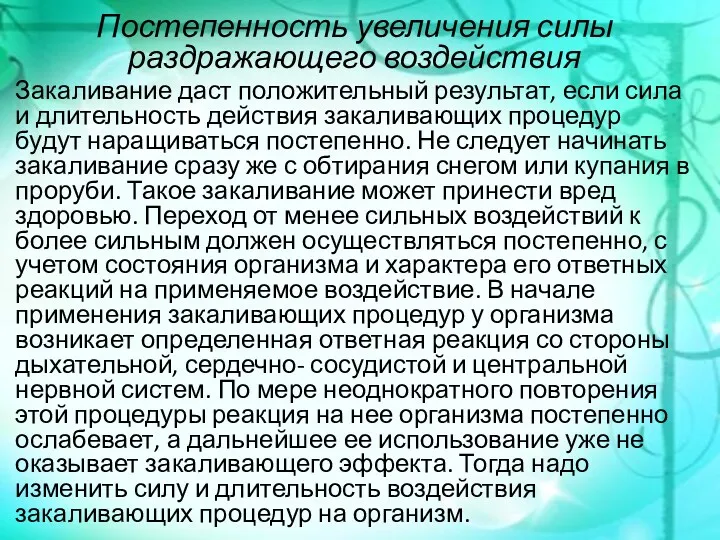 Постепенность увеличения силы раздражающего воздействия

Закаливание даст положительный результат, если сила и длительность действия закаливающих процедур будут наращиваться постепенно. Не следует начинать закаливание сразу же с обтирания снегом или купания в проруби. Такое закаливание может принести вред здоровью. Переход от менее сильных воздействий к более сильным должен осуществляться постепенно, с учетом состояния организма и характера его ответных реакций на применяемое воздействие. В начале применения закаливающих процедур у организма возникает определенная ответная реакция со стороны дыхательной, сердечно- сосудистой и центральной нервной систем. По мере неоднократного повторения этой процедуры реакция на нее организма постепенно ослабевает, а дальнейшее ее использование уже не оказывает закаливающего эффекта. Тогда надо изменить силу и длительность воздействия закаливающих процедур на организм.